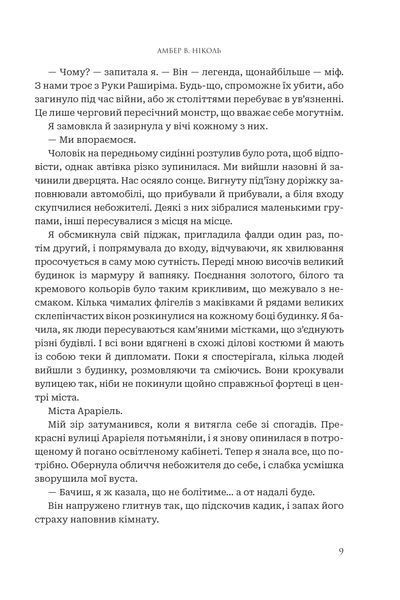 АМБЕР В. НІКОЛЬ

— Чому? — запитала я. — Він — легенда, щонайбільше — міф. З нами троє з Руки Раширіма. Будь-що, спроможне їх убити, або загинуло під час війни, або ж століттями перебуває в ув'язненні. Це лише черговий пересічний монстр, що вважає себе могутнім.

Я замовкла й зазирнула у вічі кожному з них.

— Ми впораємося.

Чоловік на передньому сидінні розтулив було рота, щоб відповісти, однак автівка різко зупинилася. Ми вийшли назовні й зачинили дверцята. Нас осяяло сонце. Вигнуту під'їзну доріжку заповнювали автомобілі, що прибували й прибували, а біля входу скупчилися небожителі. Деякі з них зібралися маленькими групами, інші пересувалися з місця на місце.

Я обсмикнула свій піджак, пригладила фалди один раз, потім другий, і попрямувала до входу, відчуваючи, як хвилювання просочується в саму мою сутність. Переді мною височів великий будинок із мармуру й вапняку. Поєднання золотого, білого та кремового кольорів було таким крикливим, що межувало з несмаком. Кілька чималих флігелів з маківками й рядами великих склепінчастих вікон розкинулися на кожному боці будинку. Я бачила, як люди пересуваються кам'яними містками, що з'єднують різні будівлі. І всі вони вдягнені в схожі ділові костюми й мають із собою теки й дипломати. Поки я спостерігала, кілька людей вийшли з будинку, розмовляючи та сміючись. Вони крокували вулицею так, ніби не покинули щойно справжньої фортеці в центрі міста.

Міста Араріель.

Мій зір затуманився, коли я витягла себе зі спогадів. Прекрасні вулиці Араріеля потьмяніли, і я знову опинилася в потрощеному й погано освітленому кабінеті. Тепер я знала все, що потрібно. Обернула обличчя небожителя до себе, і слабка усмішка зворушила мої вуста.

— Бачиш, я ж казала, що не болітиме... а от надалі буде.

Він напружено глитнув так, що підскочив кадик, і запах його страху наповнив кімнату.

9